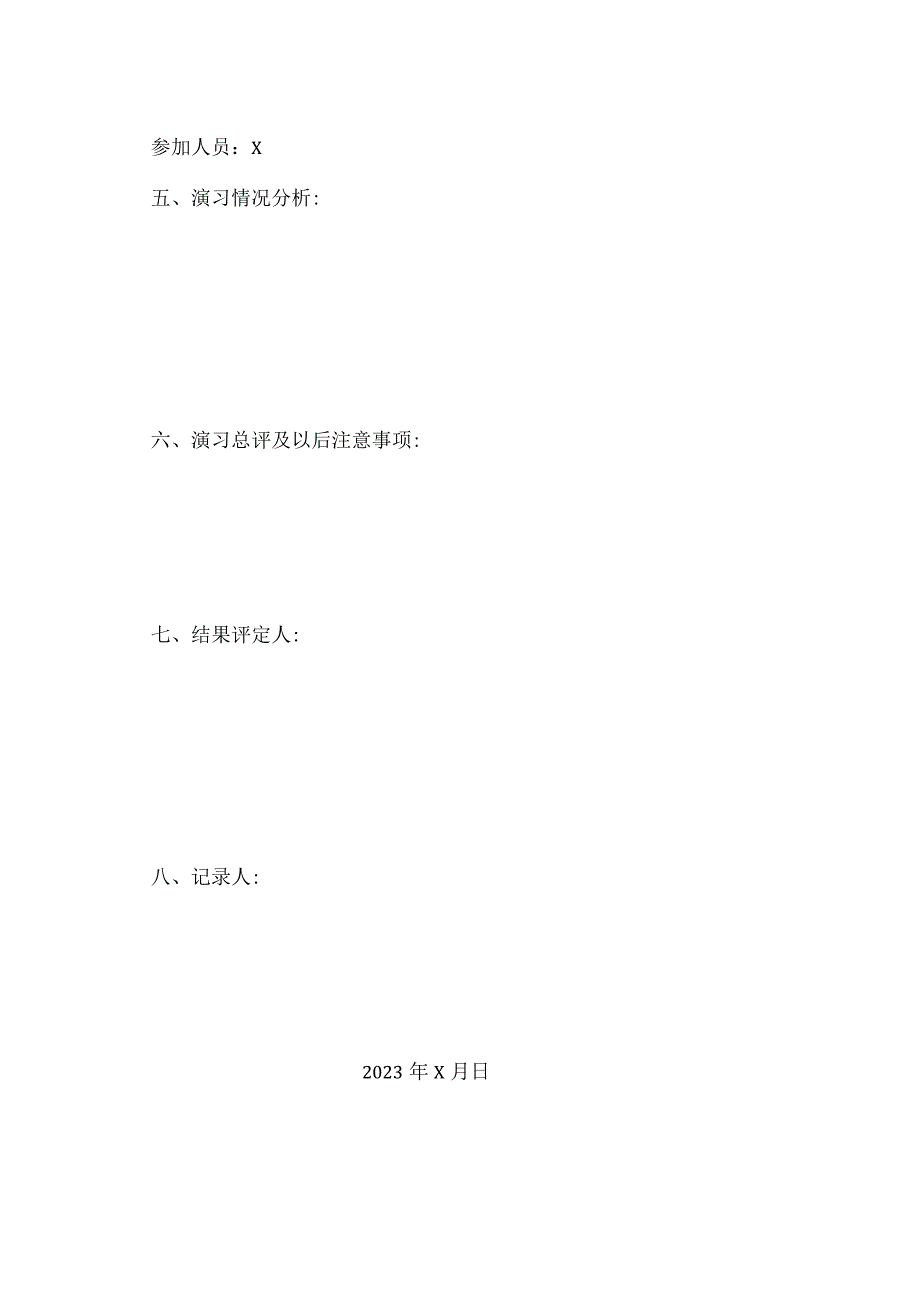 参加人员：X

五、演习情况分析:

六、演习总评及以后注意事项:

七、结果评定人:

八、记录人:

2023年X月日